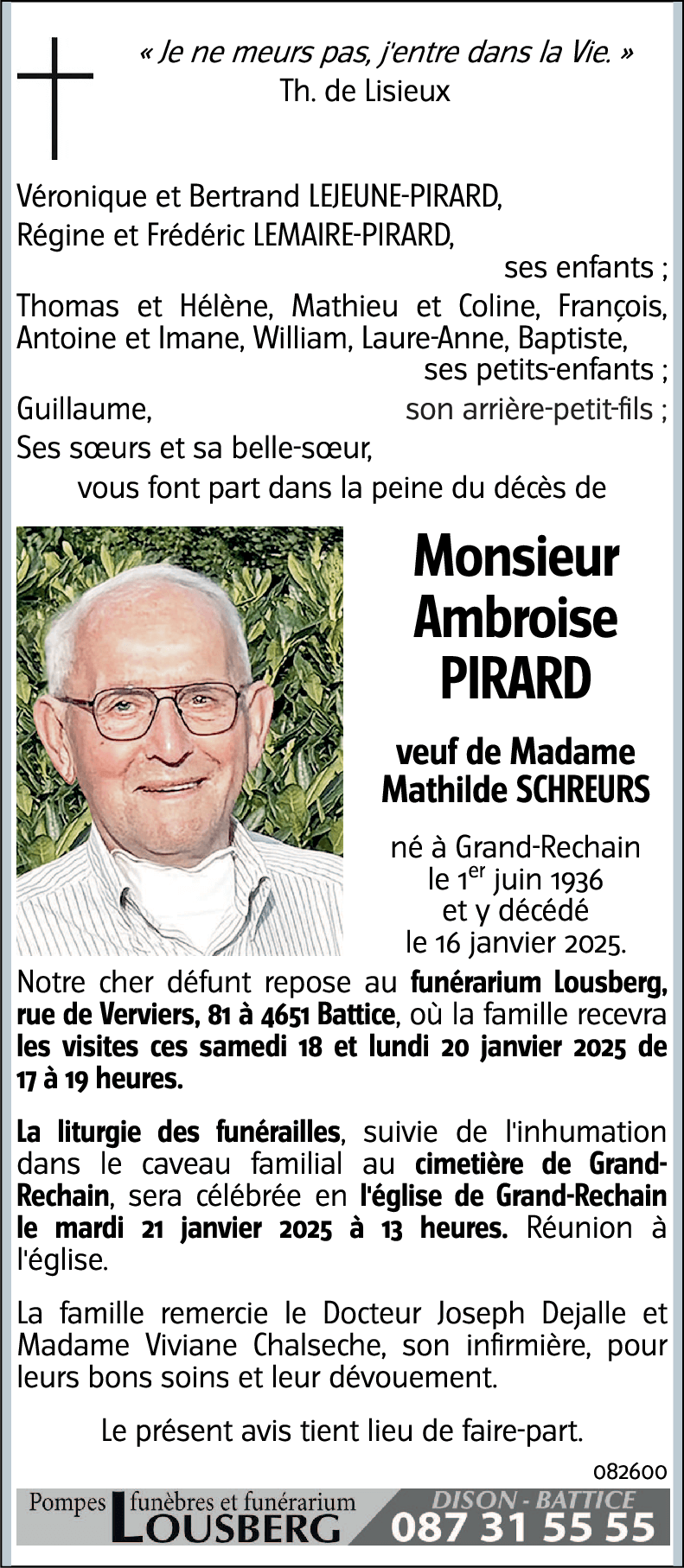 « Je ne meurs pas, j'entre dans la Vie. »
Th. de Lisieux

Véronique et Bertrand LEJEUNE-PIRARD,
Régine et Frédéric LEMAIRE-PIRARD,
ses enfants ;
Thomas et Hélène, Mathieu et Coline, François, Antoine et Imane, William, Laure-Anne, Baptiste,
ses petits-enfants ;
Guillaume, son arrière-petit-fils ;
Ses sœurs et sa belle-sœur,
vous font part dans la peine du décès de

Monsieur Ambroise PIRARD

veuf de Madame Mathilde SCHREURS

né à Grand-Rechain le 1$^{er}$ juin 1936 et y décédé le 16 janvier 2025.

Notre cher défunt repose au funérarium Lousberg, rue de Verviers, 81 à 4651 Battice, où la famille recevra les visites ces samedi 18 et lundi 20 janvier 2025 de 17 à 19 heures.

La liturgie des funérailles, suivie de l'inhumation dans le caveau familial au cimetière de Grand-Rechain, sera célébrée en l'église de Grand-Rechain le mardi 21 janvier 2025 à 13 heures. Réunion à l'église.

La famille remercie le Docteur Joseph Dejalle et Madame Viviane Chalseche, son infirmière, pour leurs bons soins et leur dévouement.

Le présent avis tient lieu de faire-part.

082600

Pompes funèbres et funérarium LOUSBERG DISON - BATTICE 087 31 55 55